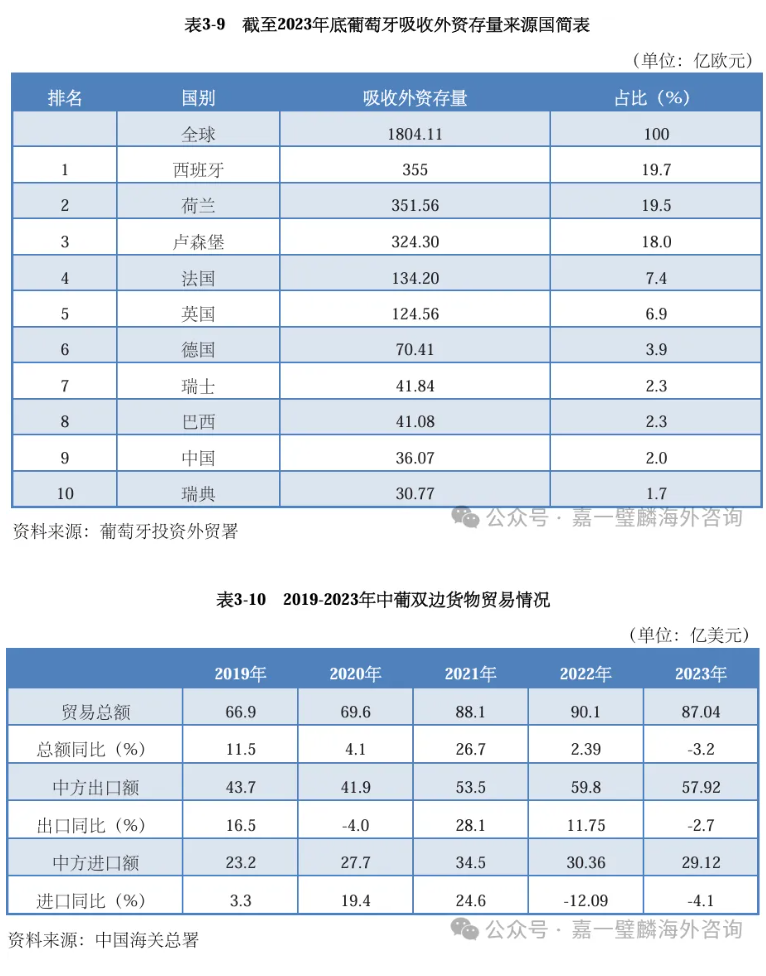 表3-9　截至2023年底葡萄牙吸收外资存量来源国简表

（单位：亿欧元）

| 排名 | 国别 | 吸收外资存量 | 占比（%） |
|---|---|---|---|
| | 全球 | 1804.11 | 100 |
| 1 | 西班牙 | 355 | 19.7 |
| 2 | 荷兰 | 351.56 | 19.5 |
| 3 | 卢森堡 | 324.30 | 18.0 |
| 4 | 法国 | 134.20 | 7.4 |
| 5 | 英国 | 124.56 | 6.9 |
| 6 | 德国 | 70.41 | 3.9 |
| 7 | 瑞士 | 41.84 | 2.3 |
| 8 | 巴西 | 41.08 | 2.3 |
| 9 | 中国 | 36.07 | 2.0 |
| 10 | 瑞典 | 30.77 | 1.7 |

资料来源：葡萄牙投资外贸署

公众号 · 嘉一璧麟海外咨询

表3-10　2019-2023年中葡双边货物贸易情况

（单位：亿美元）

| | 2019年 | 2020年 | 2021年 | 2022年 | 2023年 |
|---|---|---|---|---|---|
| 贸易总额 | 66.9 | 69.6 | 88.1 | 90.1 | 87.04 |
| 总额同比（%） | 11.5 | 4.1 | 26.7 | 2.39 | -3.2 |
| 中方出口额 | 43.7 | 41.9 | 53.5 | 59.8 | 57.92 |
| 出口同比（%） | 16.5 | -4.0 | 28.1 | 11.75 | -2.7 |
| 中方进口额 | 23.2 | 27.7 | 34.5 | 30.36 | 29.12 |
| 进口同比（%） | 3.3 | 19.4 | 24.6 | -12.09 | -4.1 |

资料来源：中国海关总署

公众号 · 嘉一璧麟海外咨询